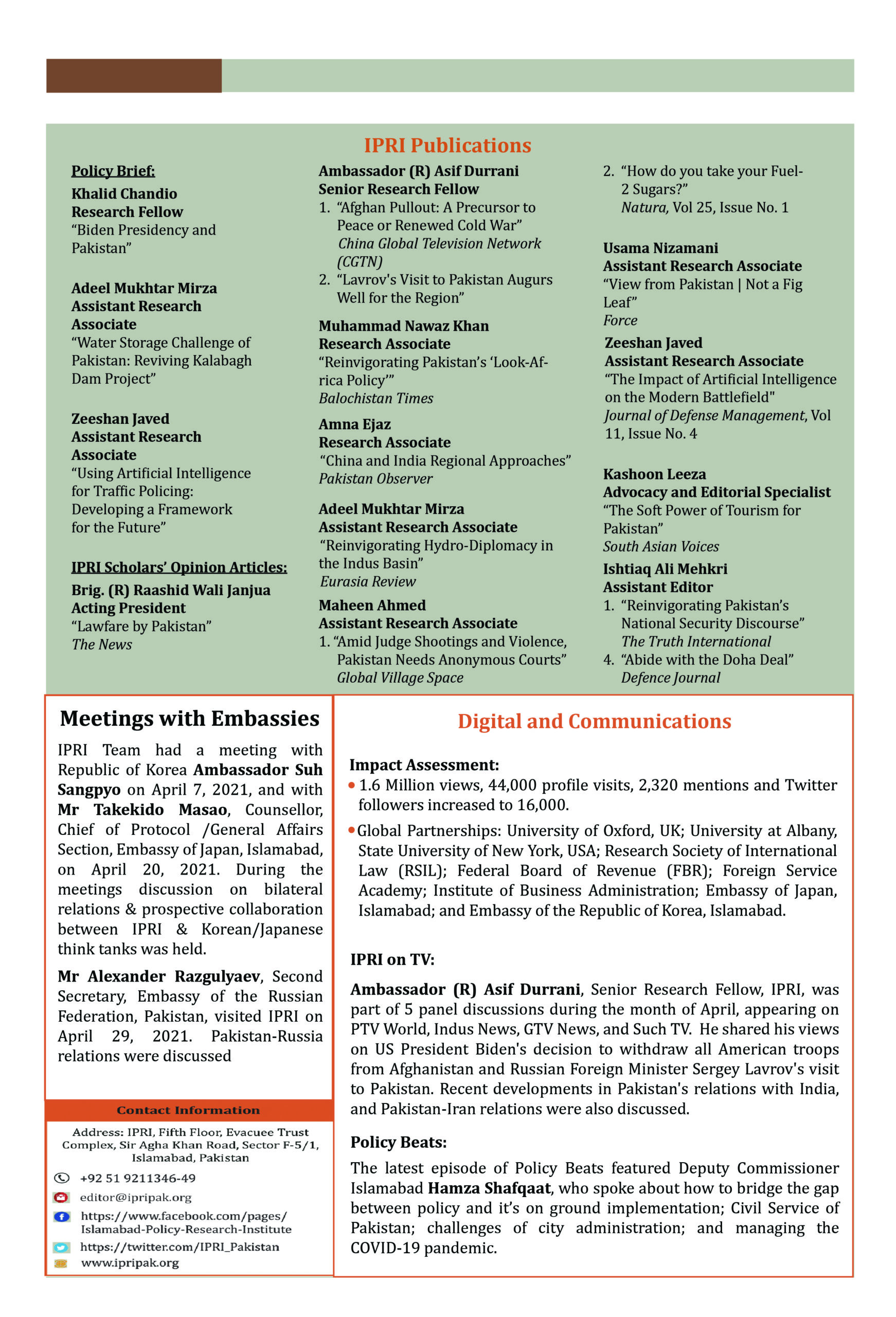 IPRI Publications

Policy Brief:

Khalid Chandio
Research Fellow
“Biden Presidency and Pakistan”

Adeel Mukhtar Mirza
Assistant Research Associate
“Water Storage Challenge of Pakistan: Reviving Kalabagh Dam Project”

Zeeshan Javed
Assistant Research Associate
“Using Artificial Intelligence for Traffic Policing: Developing a Framework for the Future”

IPRI Scholars’ Opinion Articles:

Brig. (R) Raashid Wali Janjua
Acting President
“Lawfare by Pakistan”
The News

Ambassador (R) Asif Durrani
Senior Research Fellow
1. “Afghan Pullout: A Precursor to Peace or Renewed Cold War”
China Global Television Network (CGTN)
2. “Lavrov's Visit to Pakistan Augurs Well for the Region”

Muhammad Nawaz Khan
Research Associate
“Reinvigorating Pakistan’s ‘Look-Africa Policy’”
Balochistan Times

Amna Ejaz
Research Associate
“China and India Regional Approaches”
Pakistan Observer

Adeel Mukhtar Mirza
Assistant Research Associate
“Reinvigorating Hydro-Diplomacy in the Indus Basin”
Eurasia Review

Maheen Ahmed
Assistant Research Associate
1. “Amid Judge Shootings and Violence, Pakistan Needs Anonymous Courts”
Global Village Space

2. “How do you take your Fuel-2 Sugars?”
Natura, Vol 25, Issue No. 1

Usama Nizamani
Assistant Research Associate
“View from Pakistan | Not a Fig Leaf”
Force

Zeeshan Javed
Assistant Research Associate
“The Impact of Artificial Intelligence on the Modern Battlefield"
Journal of Defense Management, Vol 11, Issue No. 4

Kashoon Leeza
Advocacy and Editorial Specialist
“The Soft Power of Tourism for Pakistan”
South Asian Voices

Ishtiaq Ali Mehkri
Assistant Editor
1. “Reinvigorating Pakistan’s National Security Discourse”
The Truth International
4. “Abide with the Doha Deal”
Defence Journal

Meetings with Embassies

IPRI Team had a meeting with Republic of Korea Ambassador Suh Sangpyo on April 7, 2021, and with Mr Takekido Masao, Counsellor, Chief of Protocol /General Affairs Section, Embassy of Japan, Islamabad, on April 20, 2021. During the meetings discussion on bilateral relations & prospective collaboration between IPRI & Korean/Japanese think tanks was held.

Mr Alexander Razgulyaev, Second Secretary, Embassy of the Russian Federation, Pakistan, visited IPRI on April 29, 2021. Pakistan-Russia relations were discussed

Contact Information

Address: IPRI, Fifth Floor, Evacuee Trust Complex, Sir Agha Khan Road, Sector F-5/1, Islamabad, Pakistan
+92 51 9211346-49
editor@ipripak.org
https://www.facebook.com/pages/Islamabad-Policy-Research-Institute
https://twitter.com/IPRI_Pakistan
www.ipripak.org

Digital and Communications

Impact Assessment:
• 1.6 Million views, 44,000 profile visits, 2,320 mentions and Twitter followers increased to 16,000.
• Global Partnerships: University of Oxford, UK; University at Albany, State University of New York, USA; Research Society of International Law (RSIL); Federal Board of Revenue (FBR); Foreign Service Academy; Institute of Business Administration; Embassy of Japan, Islamabad; and Embassy of the Republic of Korea, Islamabad.

IPRI on TV:

Ambassador (R) Asif Durrani, Senior Research Fellow, IPRI, was part of 5 panel discussions during the month of April, appearing on PTV World, Indus News, GTV News, and Such TV. He shared his views on US President Biden's decision to withdraw all American troops from Afghanistan and Russian Foreign Minister Sergey Lavrov's visit to Pakistan. Recent developments in Pakistan's relations with India, and Pakistan-Iran relations were also discussed.

Policy Beats:

The latest episode of Policy Beats featured Deputy Commissioner Islamabad Hamza Shafqaat, who spoke about how to bridge the gap between policy and it’s on ground implementation; Civil Service of Pakistan; challenges of city administration; and managing the COVID-19 pandemic.